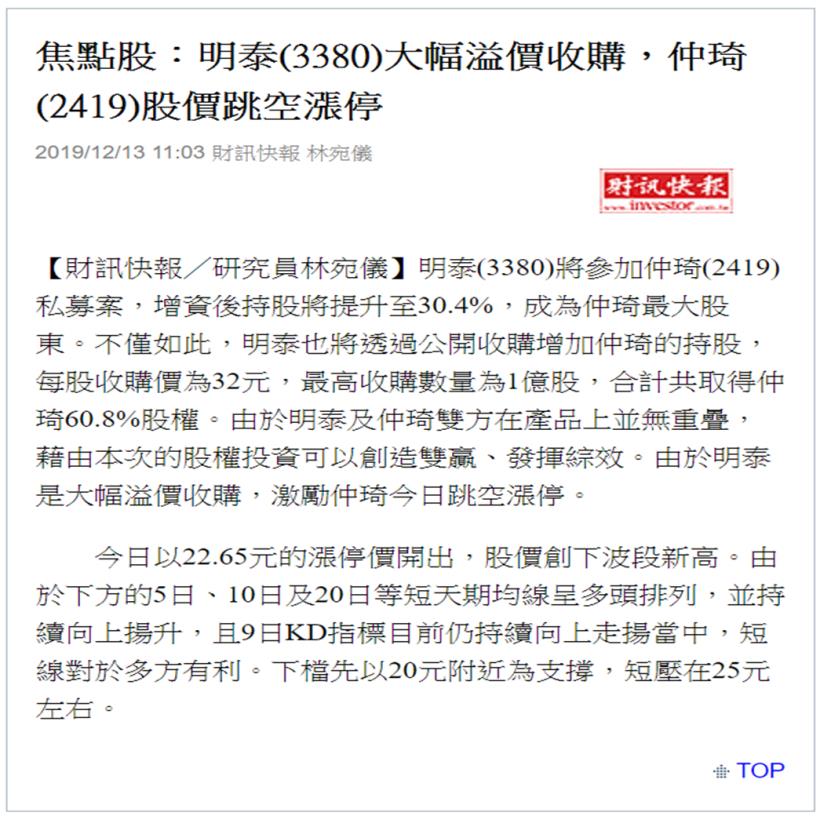 焦點股：明泰(3380)大幅溢價收購，仲琦(2419)股價跳空漲停

2019/12/13 11:03 財訊快報 林宛儀

財訊快報
www.investor.com.tw

【財訊快報／研究員林宛儀】明泰(3380)將參加仲琦(2419)私募案，增資後持股將提升至30.4%，成為仲琦最大股東。不僅如此，明泰也將透過公開收購增加仲琦的持股，每股收購價為32元，最高收購數量為1億股，合計共取得仲琦60.8%股權。由於明泰及仲琦雙方在產品上並無重疊，藉由本次的股權投資可以創造雙贏、發揮綜效。由於明泰是大幅溢價收購，激勵仲琦今日跳空漲停。

今日以22.65元的漲停價開出，股價創下波段新高。由於下方的5日、10日及20日等短天期均線呈多頭排列，並持續向上揚升，且9日KD指標目前仍持續向上走揚當中，短線對於多方有利。下檔先以20元附近為支撐，短壓在25元左右。

TOP